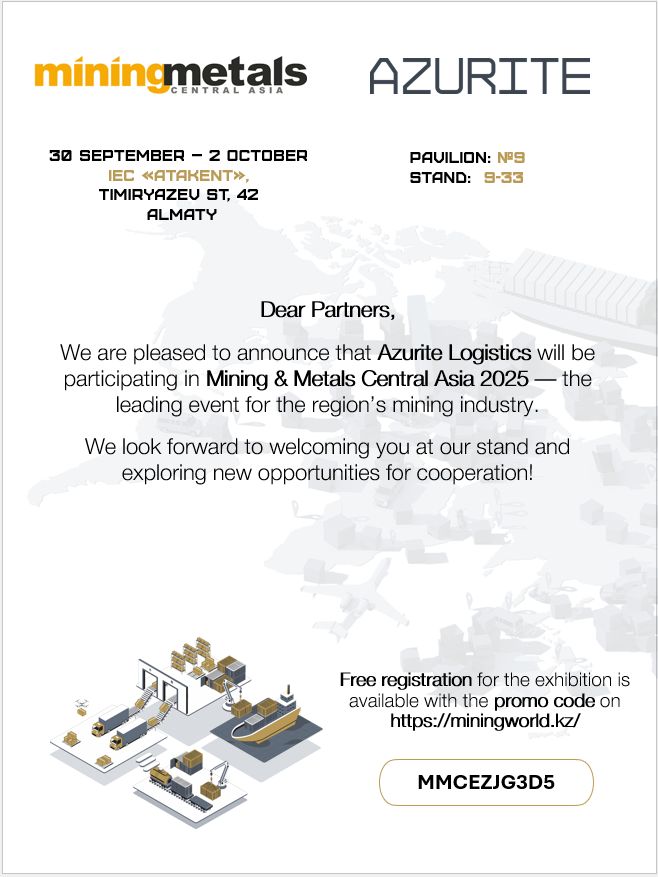 miningmetals
CENTRAL ASIA

AZURITE

30 SEPTEMBER – 2 OCTOBER
IEC «ATAKENT»,
TIMIRYAZEV ST, 42
ALMATY

PAVILION: №9
STAND: 9-33

Dear Partners,

We are pleased to announce that Azurite Logistics will be participating in Mining & Metals Central Asia 2025 — the leading event for the region's mining industry.

We look forward to welcoming you at our stand and exploring new opportunities for cooperation!

Free registration for the exhibition is available with the promo code on https://miningworld.kz/

MMCEZJG3D5